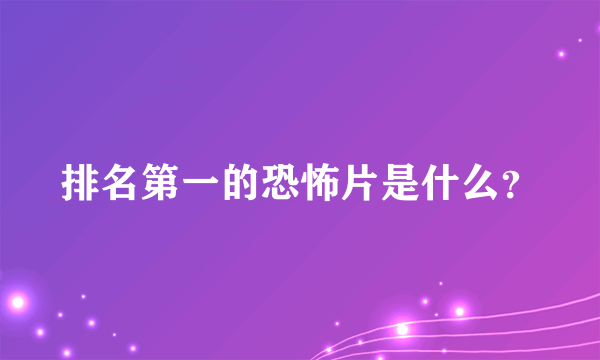 排名第一的恐怖片是什么?